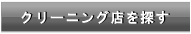 クリーニング店を探す